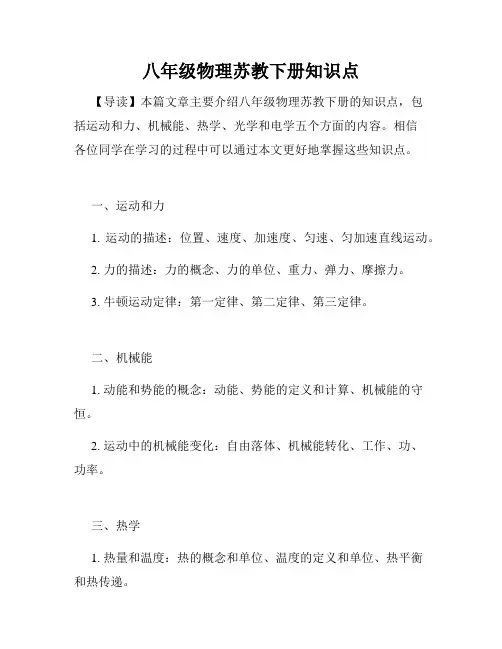 八年级物理苏教下册知识点

【导读】本篇文章主要介绍八年级物理苏教下册的知识点，包括运动和力、机械能、热学、光学和电学五个方面的内容。相信各位同学在学习的过程中可以通过本文更好地掌握这些知识点。

一、运动和力

1. 运动的描述：位置、速度、加速度、匀速、匀加速直线运动。

2. 力的描述：力的概念、力的单位、重力、弹力、摩擦力。

3. 牛顿运动定律：第一定律、第二定律、第三定律。

二、机械能

1. 动能和势能的概念：动能、势能的定义和计算、机械能的守恒。

2. 运动中的机械能变化：自由落体、机械能转化、工作、功、功率。

三、热学

1. 热量和温度：热的概念和单位、温度的定义和单位、热平衡和热传递。